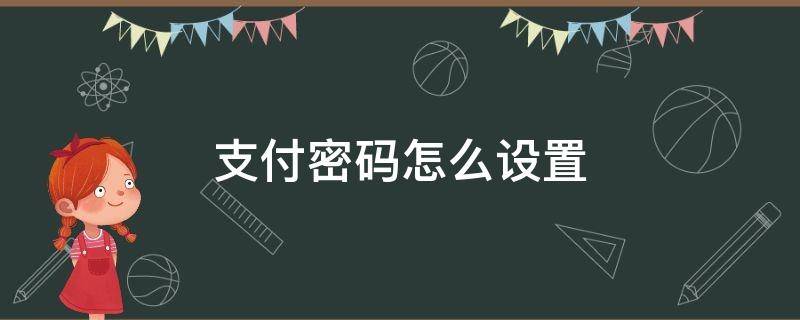 支付密码怎么设置